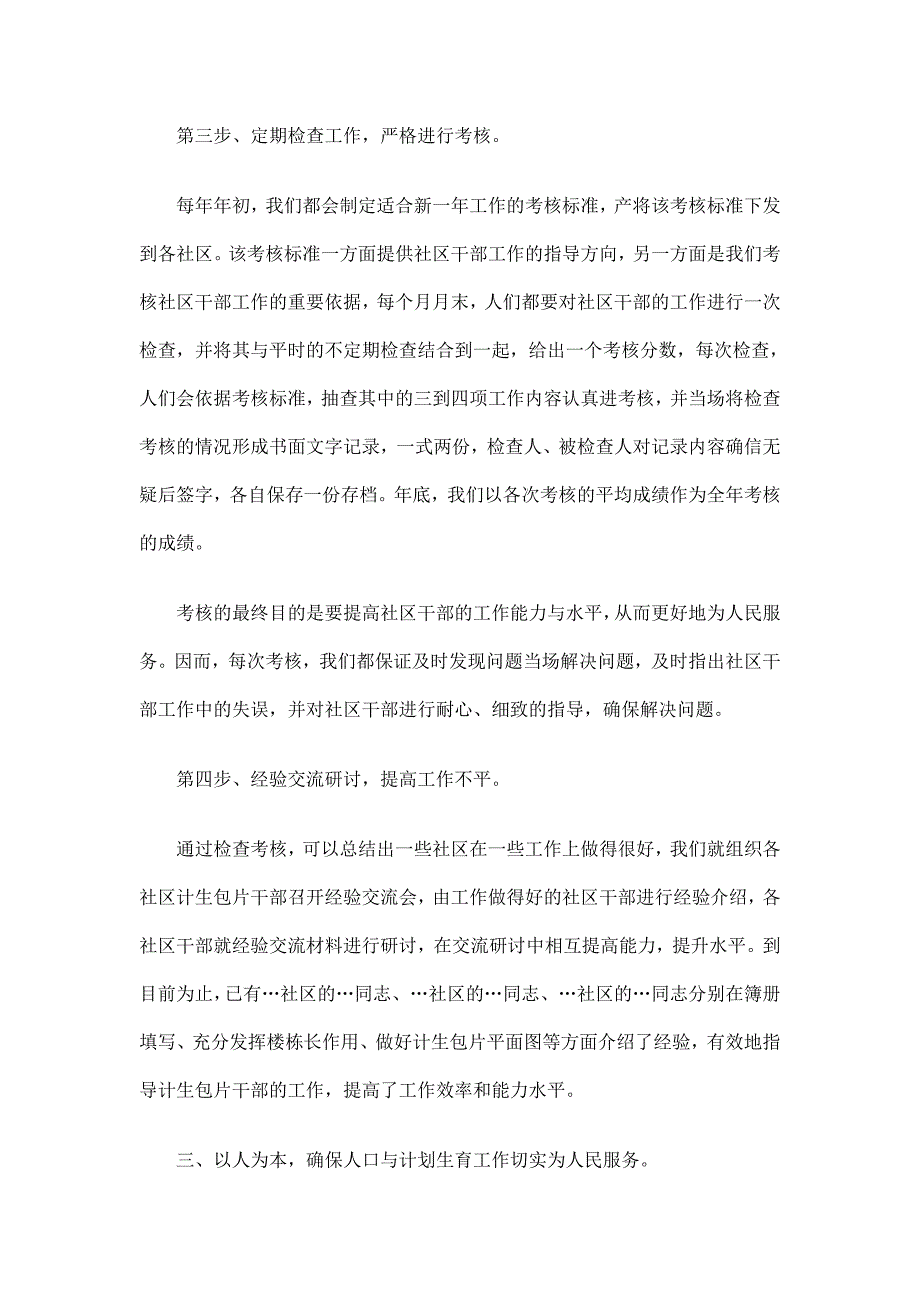 第三步、定期检查工作，严格进行考核。

每年年初，我们都会制定适合新一年工作的考核标准，产将该考核标准下发到各社区。该考核标准一方面提供社区干部工作的指导方向，另一方面是我们考核社区干部工作的重要依据，每个月月末，人们都要对社区干部的工作进行一次检查，并将其与平时的不定期检查结合到一起，给出一个考核分数，每次检查，人们会依据考核标准，抽查其中的三到四项工作内容认真进考核，并当场将检查考核的情况形成书面文字记录，一式两份，检查人、被检查人对记录内容确信无疑后签字，各自保存一份存档。年底，我们以各次考核的平均成绩作为全年考核的成绩。

考核的最终目的是要提高社区干部的工作能力与水平，从而更好地为人民服务。因而，每次考核，我们都保证及时发现问题当场解决问题，及时指出社区干部工作中的失误，并对社区干部进行耐心、细致的指导，确保解决问题。

第四步、经验交流研讨，提高工作不平。

通过检查考核，可以总结出一些社区在一些工作上做得很好，我们就组织各社区计生包片干部召开经验交流会，由工作做得好的社区干部进行经验介绍，各社区干部就经验交流材料进行研讨，在交流研讨中相互提高能力，提升水平。到目前为止，已有…社区的…同志、…社区的…同志、…社区的…同志分别在簿册填写、充分发挥楼栋长作用、做好计生包片平面图等方面介绍了经验，有效地指导计生包片干部的工作，提高了工作效率和能力水平。

三、以人为本，确保人口与计划生育工作切实为人民服务。